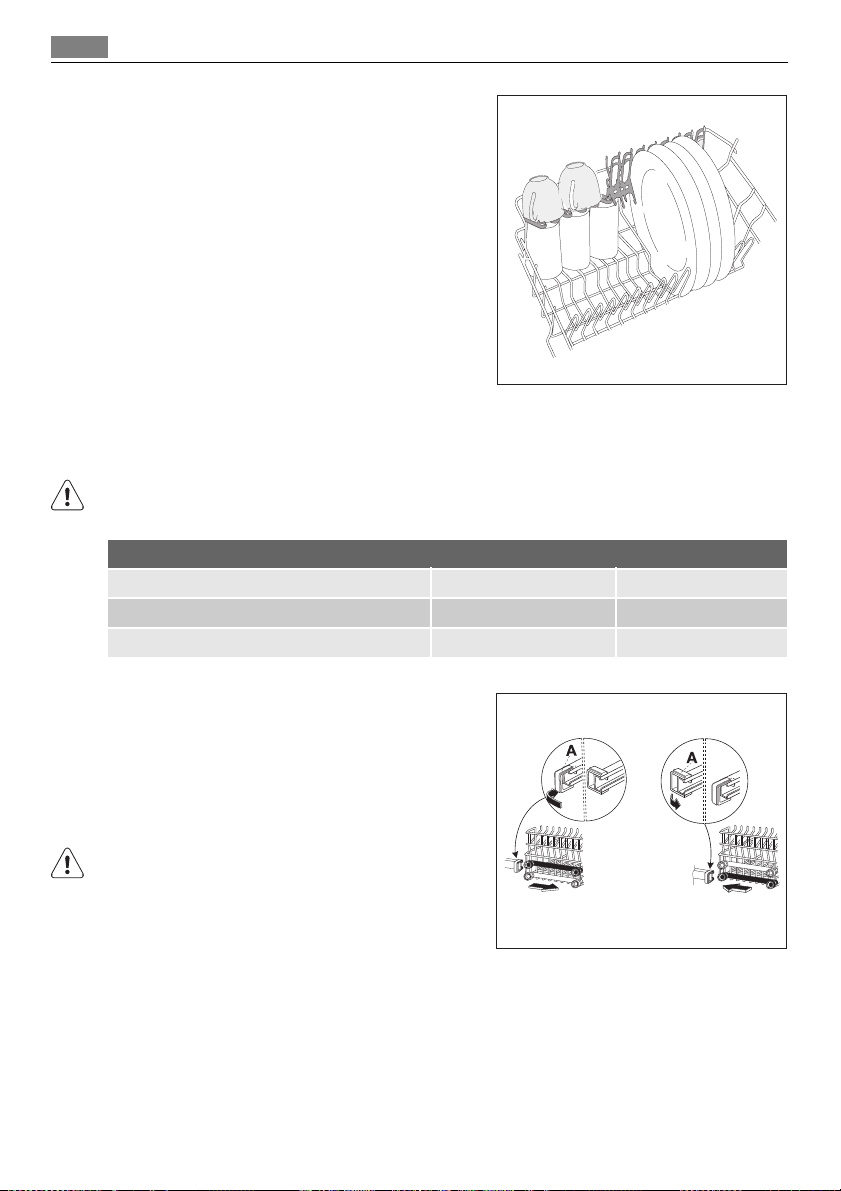 A

A